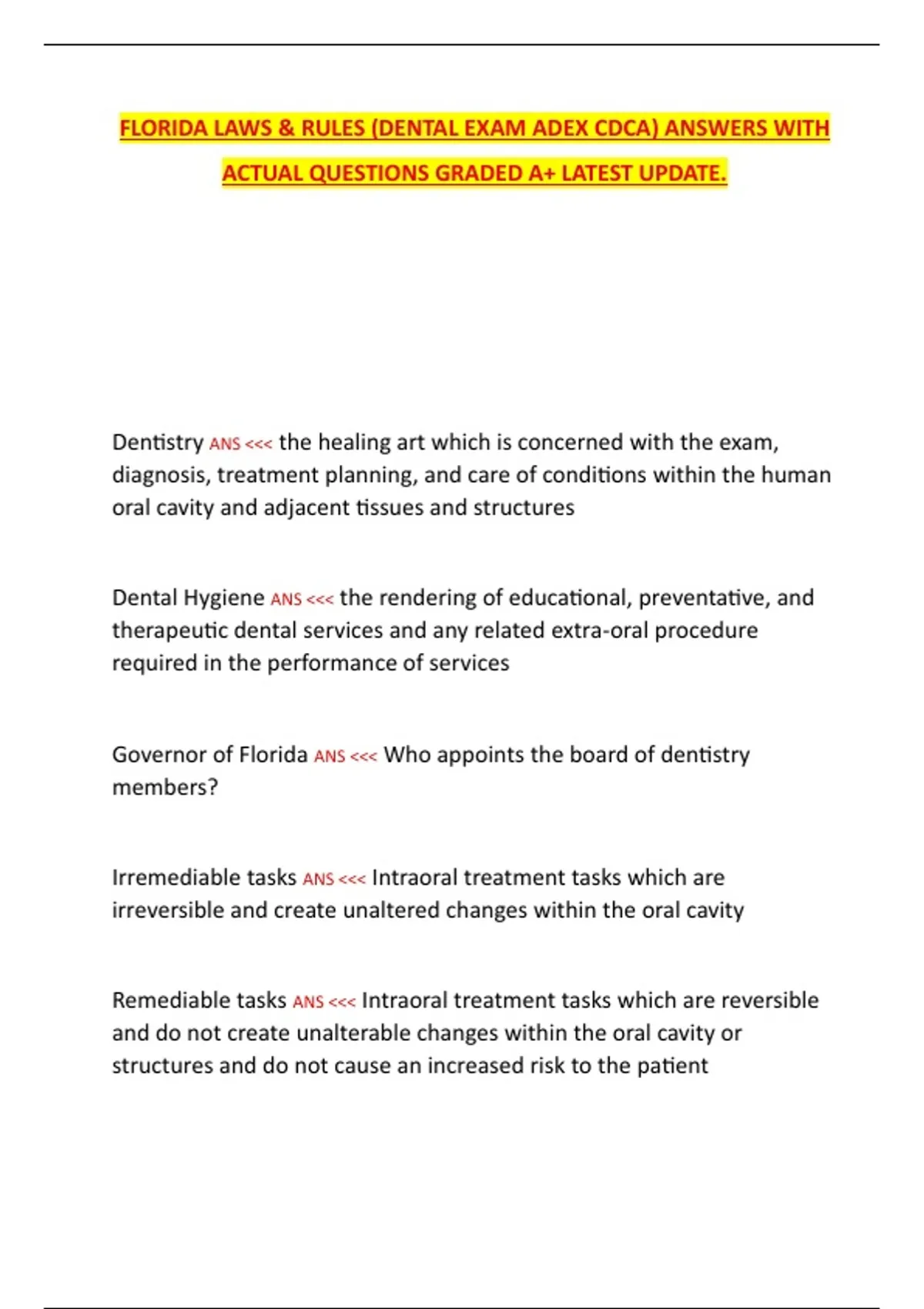 FLORIDA LAWS & RULES (DENTAL EXAM ADEX CDCA) ANSWERS WITH ACTUAL QUESTIONS GRADED A+ LATEST UPDATE.

Dentistry ANS <<< the healing art which is concerned with the exam, diagnosis, treatment planning, and care of conditions within the human oral cavity and adjacent tissues and structures

Dental Hygiene ANS <<< the rendering of educational, preventative, and therapeutic dental services and any related extra-oral procedure required in the performance of services

Governor of Florida ANS <<< Who appoints the board of dentistry members?

Irremediable tasks ANS <<< Intraoral treatment tasks which are irreversible and create unaltered changes within the oral cavity

Remediable tasks ANS <<< Intraoral treatment tasks which are reversible and do not create unalterable changes within the oral cavity or structures and do not cause an increased risk to the patient